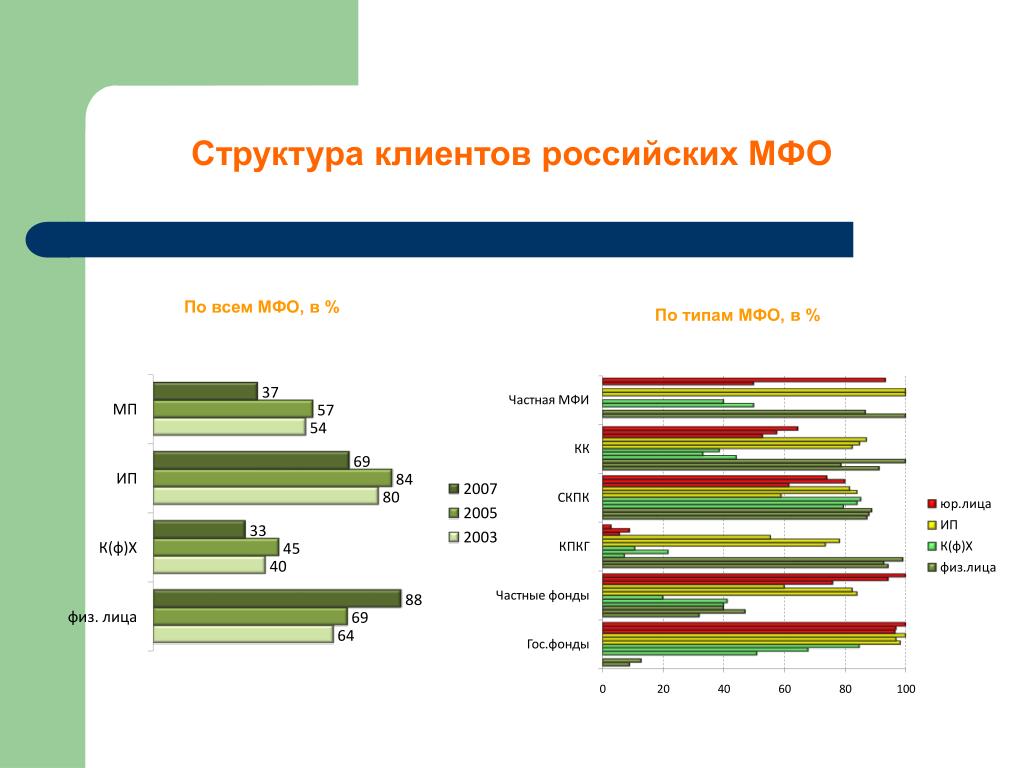 Структура клиентов российских МФО

По всем МФО, в %

МП
37
57
54

ИП
69
84
80

К(ф)Х
33
45
40

физ. лица
88
69
64

2007
2005
2003

По типам МФО, в %

Частная МФИ
КК
СКПК
КПКГ
Частные фонды
Гос.фонды

0
20
40
60
80
100

юр.лица
ИП
К(ф)Х
физ.лица